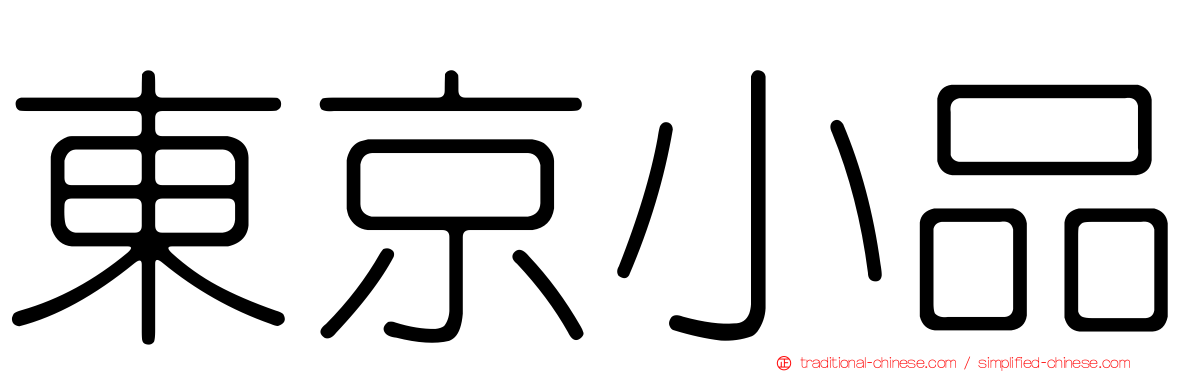 東京小品

traditional-chinese.com / simplified-chinese.com